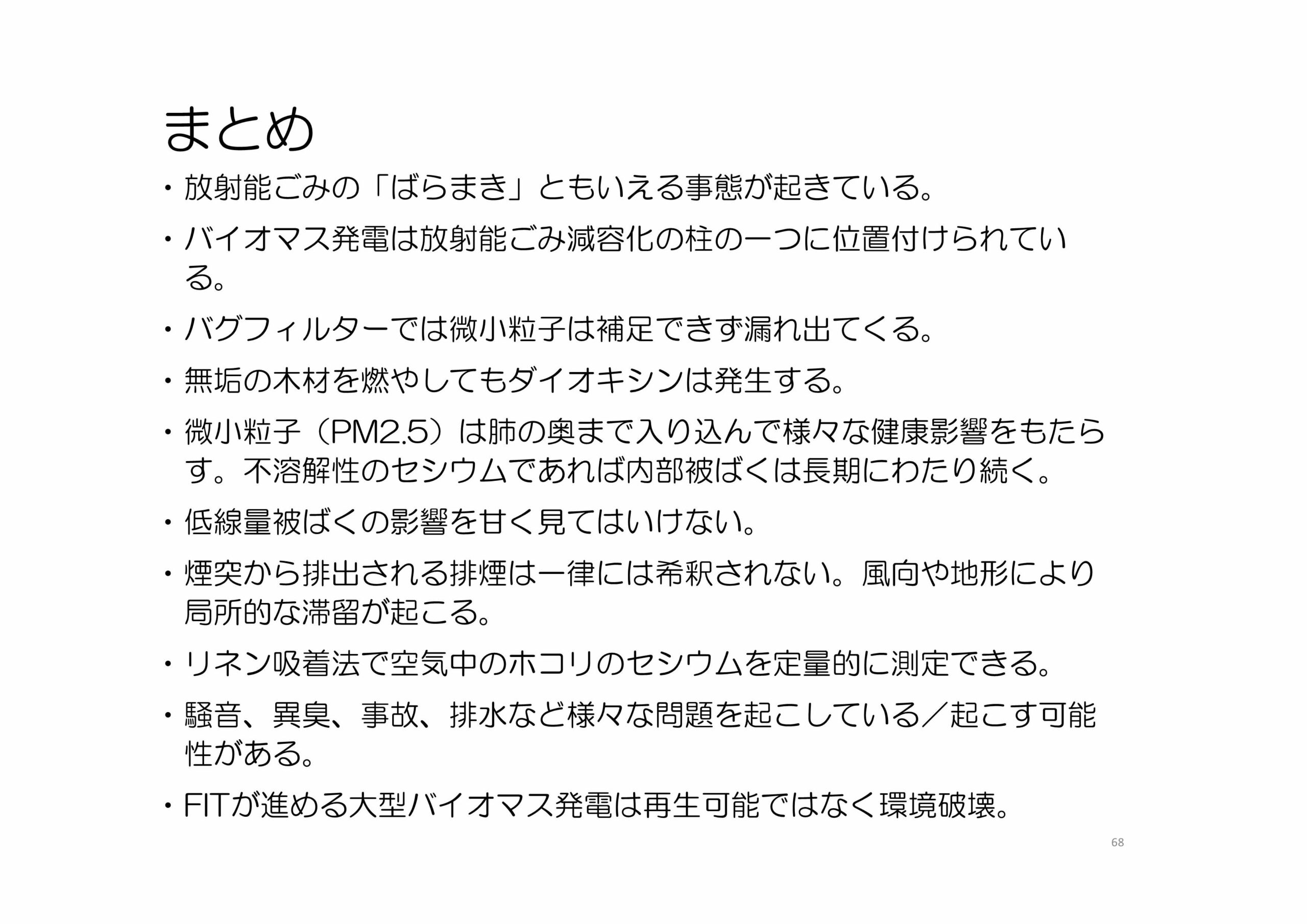 まとめ

• 放射能ごみの「ばらまき」ともいえる事態が起きている。

• バイオマス発電は放射能ごみ減容化の柱の一つに位置付けられている。

• バグフィルターでは微小粒子は補足できず漏れ出てくる。

• 無垢の木材を燃やしてもダイオキシンは発生する。

• 微小粒子（PM2.5）は肺の奥まで入り込んで様々な健康影響をもたらす。不溶解性のセシウムであれば内部被ばくは長期にわたり続く。

• 低線量被ばくの影響を甘く見てはいけない。

• 煙突から排出される排煙は一律には希釈されない。風向や地形により局所的な滞留が起こる。

• リネン吸着法で空気中のホコリのセシウムを定量的に測定できる。

• 騒音、異臭、事故、排水など様々な問題を起こしている／起こす可能性がある。

• FITが進める大型バイオマス発電は再生可能ではなく環境破壊。

68